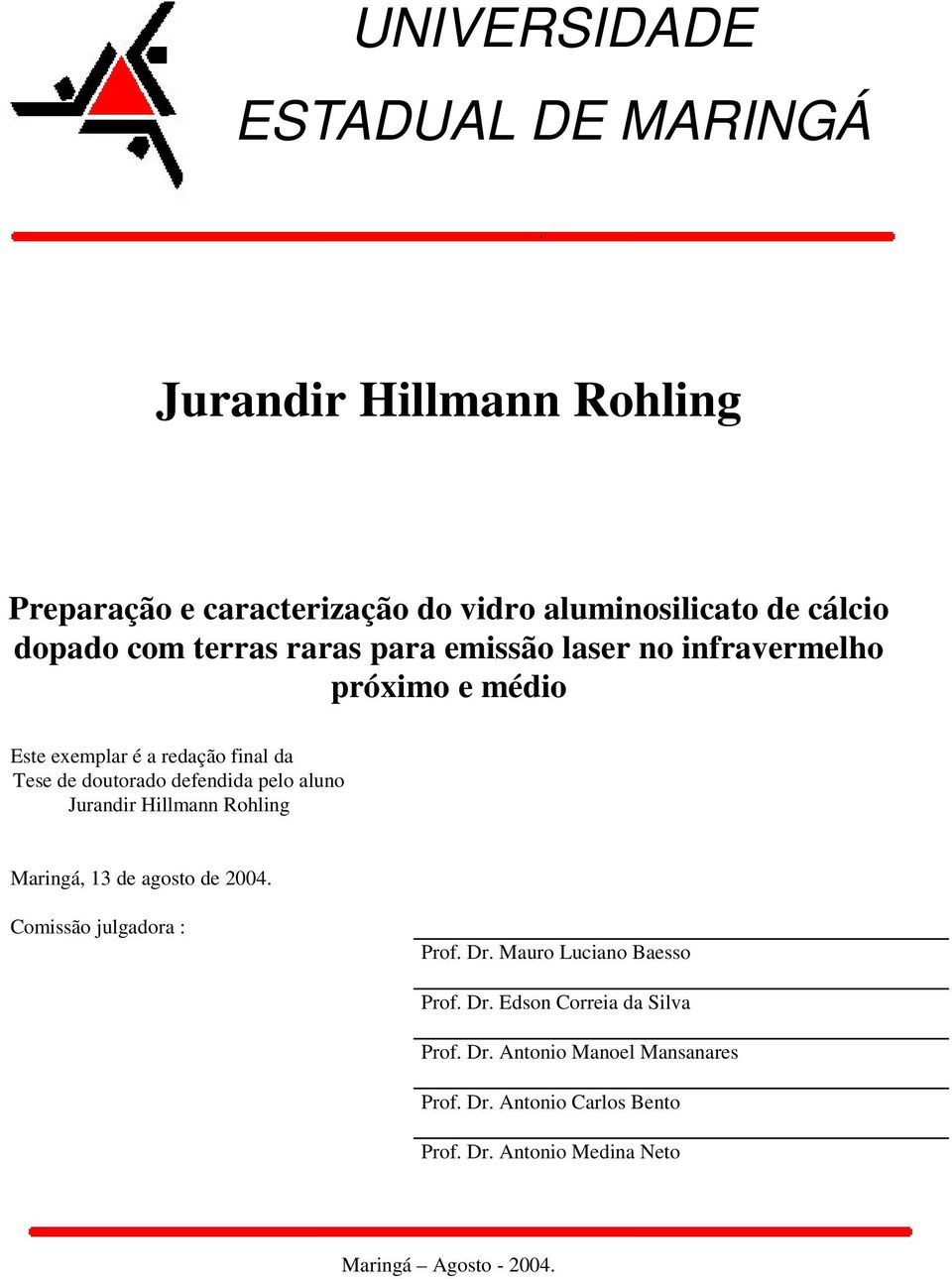 UNIVERSIDADE
ESTADUAL DE MARINGÁ

Jurandir Hillmann Rohling

Preparação e caracterização do vidro aluminosilicato de cálcio dopado com terras raras para emissão laser no infravermelho próximo e médio

Este exemplar é a redação final da Tese de doutorado defendida pelo aluno Jurandir Hillmann Rohling

Maringá, 13 de agosto de 2004.

Comissão julgadora :

Prof. Dr. Mauro Luciano Baesso

Prof. Dr. Edson Correia da Silva

Prof. Dr. Antonio Manoel Mansanares

Prof. Dr. Antonio Carlos Bento

Prof. Dr. Antonio Medina Neto

Maringá – Agosto - 2004.